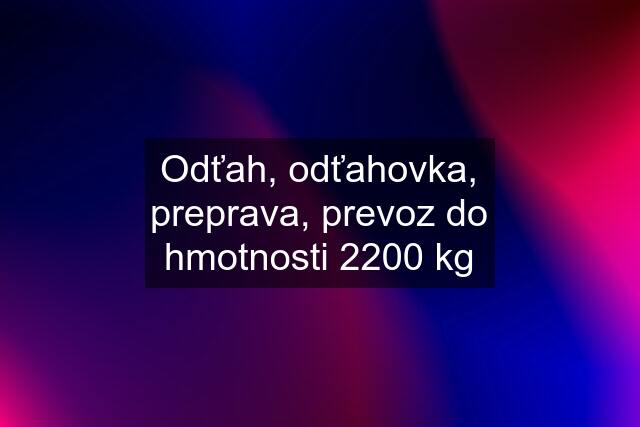 Odťah, odťahovka, preprava, prevoz do hmotnosti 2200 kg